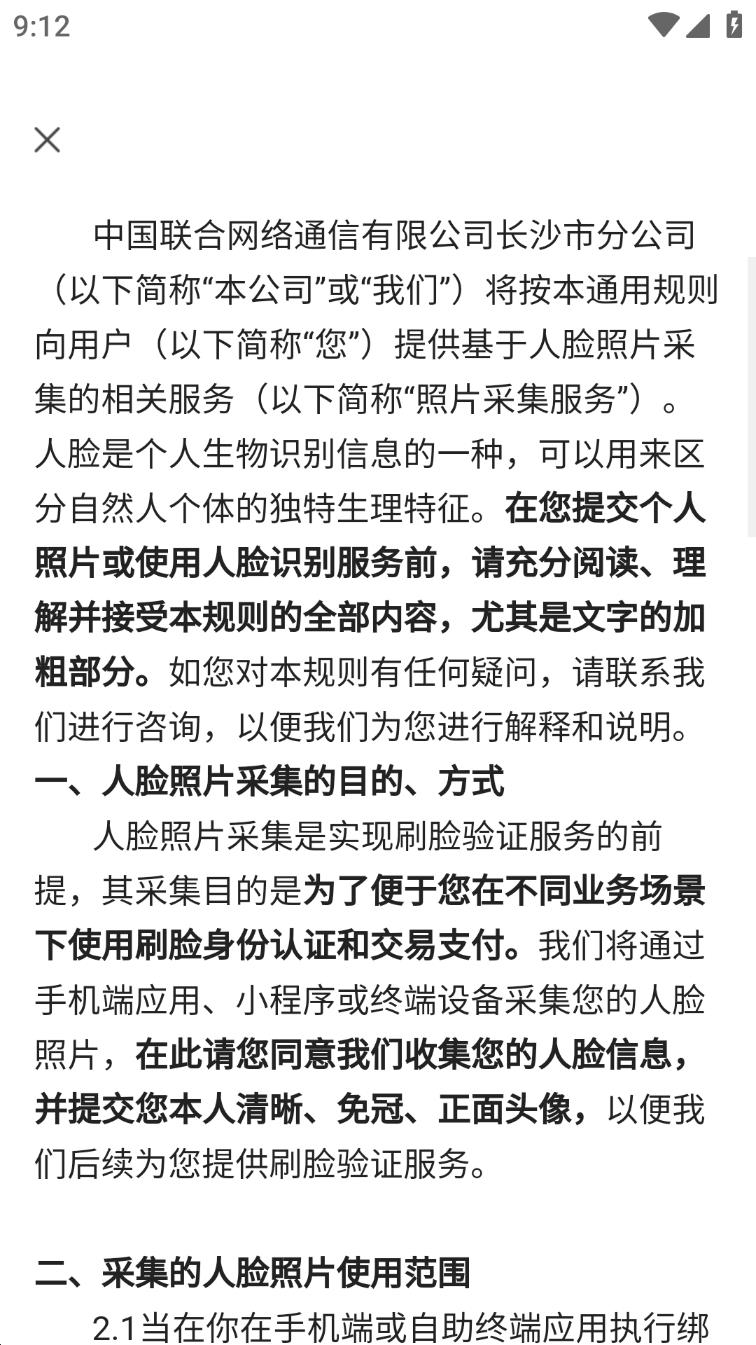 9:12

×

中国联合网络通信有限公司长沙市分公司（以下简称“本公司”或“我们”）将按本通用规则向用户（以下简称“您”）提供基于人脸照片采集的相关服务（以下简称“照片采集服务”）。人脸是个人生物识别信息的一种，可以用来区分自然人个体的独特生理特征。在您提交个人照片或使用人脸识别服务前，请充分阅读、理解并接受本规则的全部内容，尤其是文字的加粗部分。如您对本规则有任何疑问，请联系我们进行咨询，以便我们为您进行解释和说明。

一、人脸照片采集的目的、方式

人脸照片采集是实现刷脸验证服务的前提，其采集目的是为了便于您在不同业务场景下使用刷脸身份认证和交易支付。我们将通过手机端应用、小程序或终端设备采集您的人脸照片，在此请您同意我们收集您的人脸信息，并提交您本人清晰、免冠、正面头像，以便我们后续为您提供刷脸验证服务。

二、采集的人脸照片使用范围

2.1当在你在手机端或自助终端应用执行绑